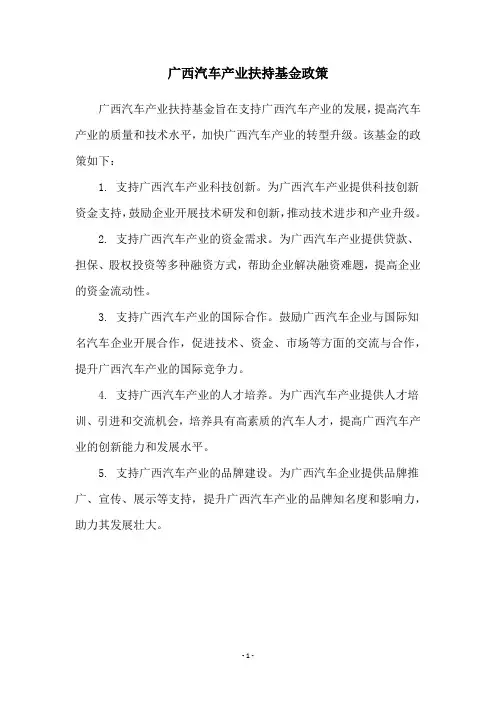 广西汽车产业扶持基金政策

广西汽车产业扶持基金旨在支持广西汽车产业的发展，提高汽车产业的质量和技术水平，加快广西汽车产业的转型升级。该基金的政策如下：

1. 支持广西汽车产业科技创新。为广西汽车产业提供科技创新资金支持，鼓励企业开展技术研发和创新，推动技术进步和产业升级。

2. 支持广西汽车产业的资金需求。为广西汽车产业提供贷款、担保、股权投资等多种融资方式，帮助企业解决融资难题，提高企业的资金流动性。

3. 支持广西汽车产业的国际合作。鼓励广西汽车企业与国际知名汽车企业开展合作，促进技术、资金、市场等方面的交流与合作，提升广西汽车产业的国际竞争力。

4. 支持广西汽车产业的人才培养。为广西汽车产业提供人才培训、引进和交流机会，培养具有高素质的汽车人才，提高广西汽车产业的创新能力和发展水平。

5. 支持广西汽车产业的品牌建设。为广西汽车企业提供品牌推广、宣传、展示等支持，提升广西汽车产业的品牌知名度和影响力，助力其发展壮大。

- 1 -